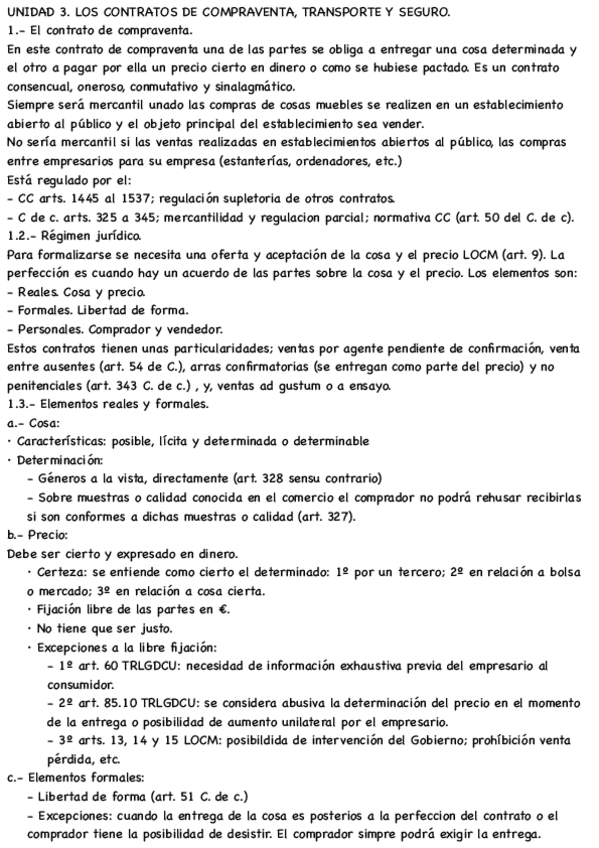 UNIDAD 3. LOS CONTRATOS DE COMPRAVENTA, TRANSPORTE Y SEGURO.
1.- El contrato de compraventa.
En este contrato de compraventa una de las partes se obliga a entregar una cosa determinada y el otro a pagar por ella un precio cierto en dinero o como se hubiese pactado. Es un contrato consencual, oneroso, conmutativo y sinalagmático.
Siempre será mercantil unado las compras de cosas muebles se realizen en un establecimiento abierto al público y el objeto principal del establecimiento sea vender.
No sería mercantil si las ventas realizadas en establecimientos abiertos al público, las compras entre empresarios para su empresa (estanterías, ordenadores, etc.)
Está regulado por el:
- CC arts. 1445 al 1537; regulación supletoria de otros contratos.
- C de c. arts. 325 a 345; mercantilidad y regulacion parcial; normativa CC (art. 50 del C. de c).
1.2.- Régimen jurídico.
Para formalizarse se necesita una oferta y aceptación de la cosa y el precio LOCM (art. 9). La perfección es cuando hay un acuerdo de las partes sobre la cosa y el precio. Los elementos son:
- Reales. Cosa y precio.
- Formales. Libertad de forma.
- Personales. Comprador y vendedor.
Estos contratos tienen unas particularidades; ventas por agente pendiente de confirmación, venta entre ausentes (art. 54 de C.), arras confirmatorias (se entregan como parte del precio) y no penitenciales (art. 343 C. de c.) , y, ventas ad gustum o a ensayo.
1.3.- Elementos reales y formales.
a.- Cosa:
· Características: posible, lícita y determinada o determinable
· Determinación:
- Géneros a la vista, directamente (art. 328 sensu contrario)
- Sobre muestras o calidad conocida en el comercio el comprador no podrá rehusar recibirlas si son conformes a dichas muestras o calidad (art. 327).
b.- Precio:
Debe ser cierto y expresado en dinero.
· Certeza: se entiende como cierto el determinado: 1º por un tercero; 2º en relación a bolsa o mercado; 3º en relación a cosa cierta.
· Fijación libre de las partes en €.
· No tiene que ser justo.
· Excepciones a la libre fijación:
- 1º art. 60 TRLGDCU: necesidad de información exhaustiva previa del empresario al consumidor.
- 2º art. 85.10 TRLGDCU: se considera abusiva la determinación del precio en el momento de la entrega o posibilidad de aumento unilateral por el empresario.
- 3º arts. 13, 14 y 15 LOCM: posibildida de intervención del Gobierno; prohíbición venta pérdida, etc.
c.- Elementos formales:
- Libertad de forma (art. 51 C. de c.)
- Excepciones: cuando la entrega de la cosa es posterios a la perfeccion del contrato o el comprador tiene la posibilidad de desistir. El comprador simpre podrá exigir la entrega.